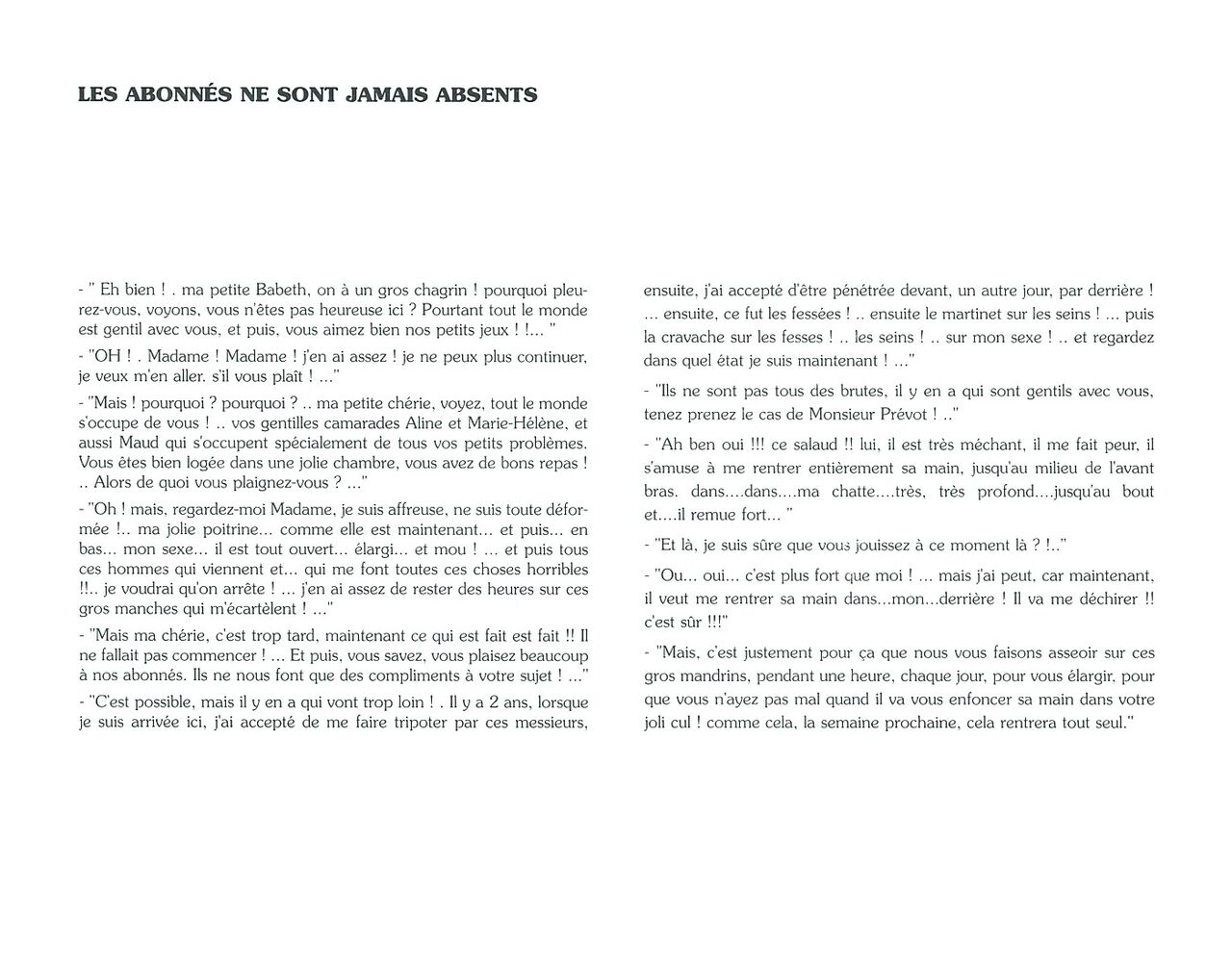 LES ABONNÉS NE SONT JAMAIS ABSENTS

- " Eh bien ! . ma petite Babeth, on à un gros chagrin ! pourquoi pleurez-vous, voyons, vous n'êtes pas heureuse ici ? Pourtant tout le monde est gentil avec vous, et puis, vous aimez bien nos petits jeux ! !... "

- "OH ! . Madame ! Madame ! j'en ai assez ! je ne peux plus continuer, je veux m'en aller. s'il vous plaît ! ..."

- "Mais ! pourquoi ? pourquoi ? .. ma petite chérie, voyez, tout le monde s'occupe de vous ! .. vos gentilles camarades Aline et Marie-Hélène, et aussi Maud qui s'occupent spécialement de tous vos petits problèmes. Vous êtes bien logée dans une jolie chambre, vous avez de bons repas ! .. Alors de quoi vous plaignez-vous ? ..."

- "Oh ! mais, regardez-moi Madame, je suis affreuse, ne suis toute déformée !.. ma jolie poitrine... comme elle est maintenant... et puis... en bas... mon sexe... il est tout ouvert... élargi... et mou ! ... et puis tous ces hommes qui viennent et... qui me font toutes ces choses horribles !!.. je voudrai qu'on arrête ! ... j'en ai assez de rester des heures sur ces gros manches qui m'écartèlent ! ..."

- "Mais ma chérie, c'est trop tard, maintenant ce qui est fait est fait !! Il ne fallait pas commencer ! ... Et puis, vous savez, vous plaisez beaucoup à nos abonnés. Ils ne nous font que des compliments à votre sujet ! ..."

- "C'est possible, mais il y en a qui vont trop loin ! . Il y a 2 ans, lorsque je suis arrivée ici, j'ai accepté de me faire tripoter par ces messieurs, ensuite, j'ai accepté d'être pénétrée devant, un autre jour, par derrière ! ... ensuite, ce fut les fessées ! .. ensuite le martinet sur les seins ! ... puis la cravache sur les fesses ! .. les seins ! .. sur mon sexe ! .. et regardez dans quel état je suis maintenant ! ..."

- "Ils ne sont pas tous des brutes, il y en a qui sont gentils avec vous, tenez prenez le cas de Monsieur Prévot ! .."

- "Ah ben oui !!! ce salaud !! lui, il est très méchant, il me fait peur, il s'amuse à me rentrer entièrement sa main, jusqu'au milieu de l'avant bras. dans....dans....ma chatte....très, très profond....jusqu'au bout et....il remue fort... "

- "Et là, je suis sûre que vous jouissez à ce moment là ? !.."

- "Ou... oui... c'est plus fort que moi ! ... mais j'ai peut, car maintenant, il veut me rentrer sa main dans...mon...derrière ! Il va me déchirer !! c'est sûr !!!"

- "Mais, c'est justement pour ça que nous vous faisons asseoir sur ces gros mandrins, pendant une heure, chaque jour, pour vous élargir, pour que vous n'ayez pas mal quand il va vous enfoncer sa main dans votre joli cul ! comme cela, la semaine prochaine, cela rentrera tout seul."